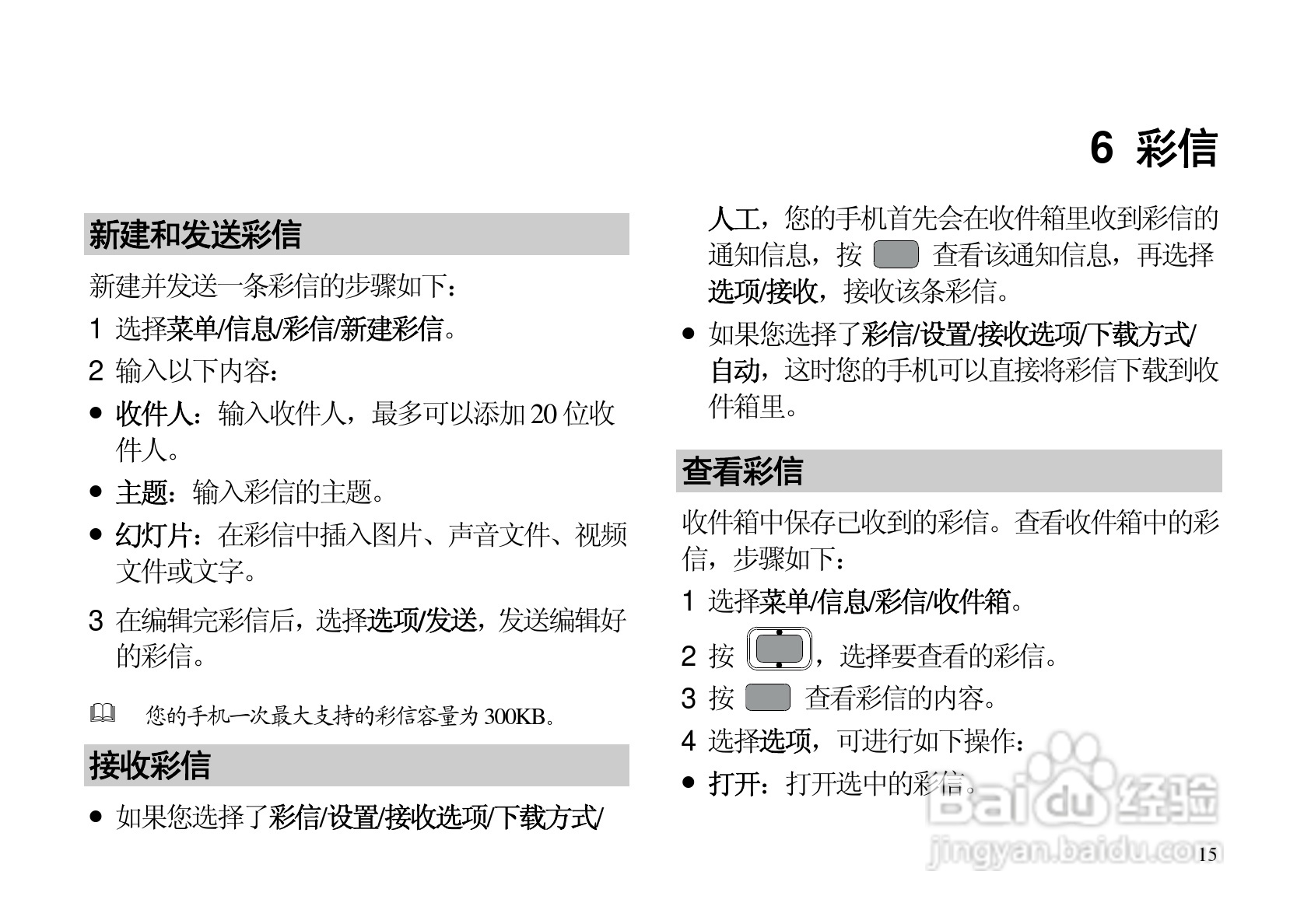 6 彩信

新建和发送彩信

新建并发送一条彩信的步骤如下：

1 选择菜单/信息/彩信/新建彩信。

2 输入以下内容：

● 收件人：输入收件人，最多可以添加 20 位收件人。

● 主题：输入彩信的主题。

● 幻灯片：在彩信中插入图片、声音文件、视频文件或文字。

3 在编辑完彩信后，选择选项/发送，发送编辑好的彩信。

您的手机一次最大支持的彩信容量为 300KB。

接收彩信

● 如果您选择了彩信/设置/接收选项/下载方式/人工，您的手机首先会在收件箱里收到彩信的通知信息，按 查看该通知信息，再选择选项/接收，接收该条彩信。

● 如果您选择了彩信/设置/接收选项/下载方式/自动，这时您的手机可以直接将彩信下载到收件箱里。

查看彩信

收件箱中保存已收到的彩信。查看收件箱中的彩信，步骤如下：

1 选择菜单/信息/彩信/收件箱。

2 按 ，选择要查看的彩信。

3 按 查看彩信的内容。

4 选择选项，可进行如下操作：

● 打开：打开选中的彩信。

Baidu 经验
jingyan.baidu.com

15